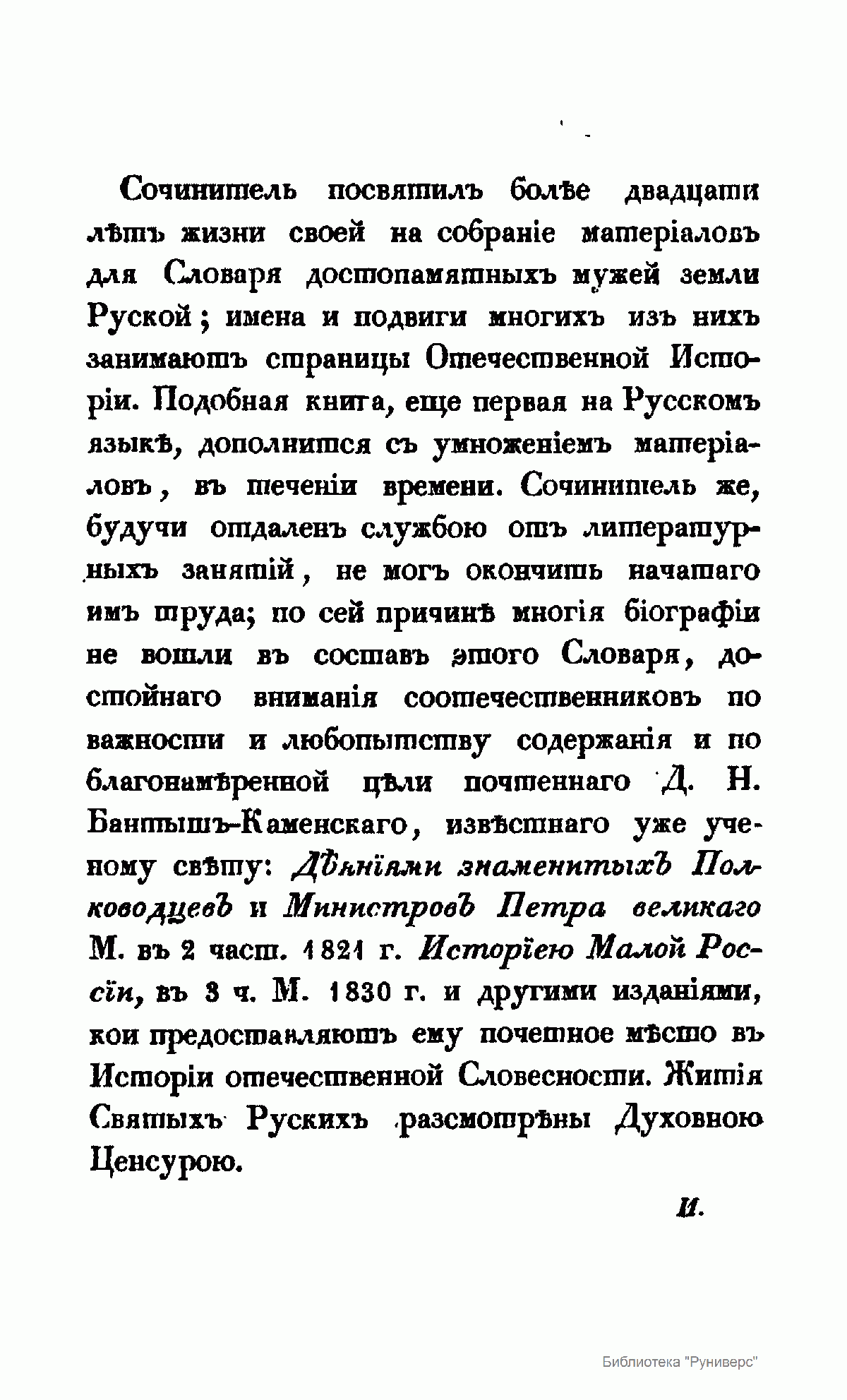 Сочинитель посвятилъ болѣе двадцати лѣтъ жизни своей на собраніе матеріаловъ для Словаря достопамятныхъ мужей земли Руской; имена и подвиги многихъ изъ нихъ занимаютъ страницы Отечественной Исторіи. Подобная книга, еще первая на Русскомъ языкѣ, дополнится съ умноженіемъ матеріаловъ, въ теченіи времени. Сочинитель же, будучи отдаленъ службою отъ литературныхъ занятій, не могъ окончить начатаго имъ труда; по сей причинѣ многія біографіи не вошли въ составъ этого Словаря, достойнаго вниманія соотечественниковъ по важности и любопытству содержанія и по благонамѣренной цѣли почтеннаго Д. Н. Бантышъ-Каменскаго, извѣстнаго уже ученому свѣту: Дѣяніями знаменитыхъ Полководцевъ и Министровъ Петра великаго М. въ 2 част. 1821 г. Исторіею Малой Россіи, въ 3 ч. М. 1830 г. и другими изданіями, кои предоставляютъ ему почетное мѣсто въ Исторіи отечественной Словесности. Житія Святыхъ Рускихъ разсмотрѣны Духовною Ценсурою.

И.

Библиотека "Руниверс"